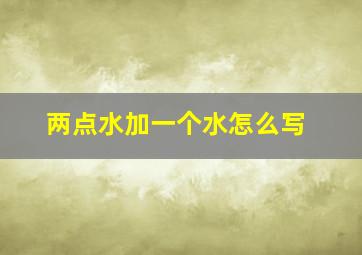 两点水加一个水怎么写